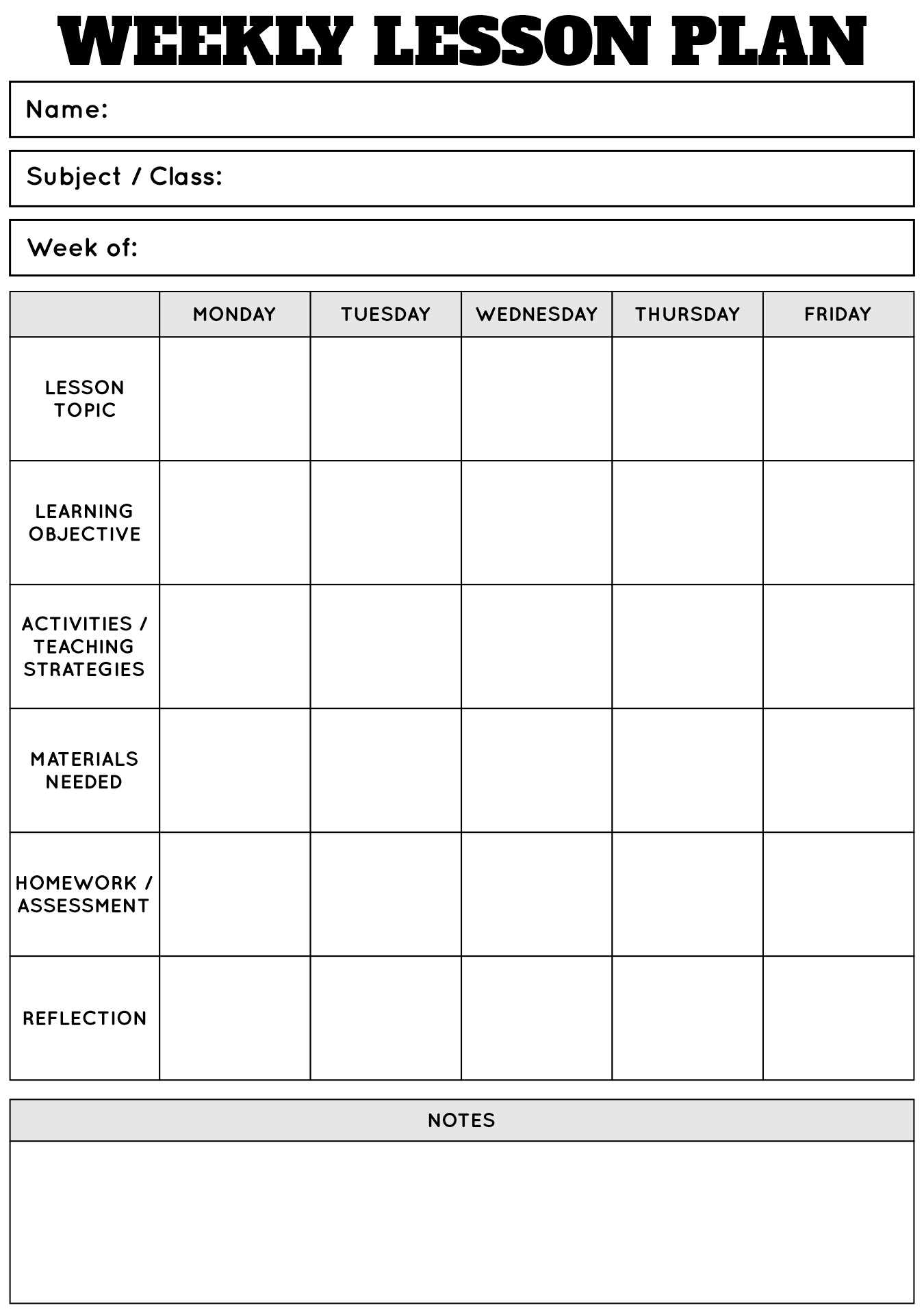 WEEKLY LESSON PLAN

Name:

Subject / Class:

Week of:

| | MONDAY | TUESDAY | WEDNESDAY | THURSDAY | FRIDAY |
|---|---|---|---|---|---|
| LESSON TOPIC | | | | | |
| LEARNING OBJECTIVE | | | | | |
| ACTIVITIES / TEACHING STRATEGIES | | | | | |
| MATERIALS NEEDED | | | | | |
| HOMEWORK / ASSESSMENT | | | | | |
| REFLECTION | | | | | |

NOTES